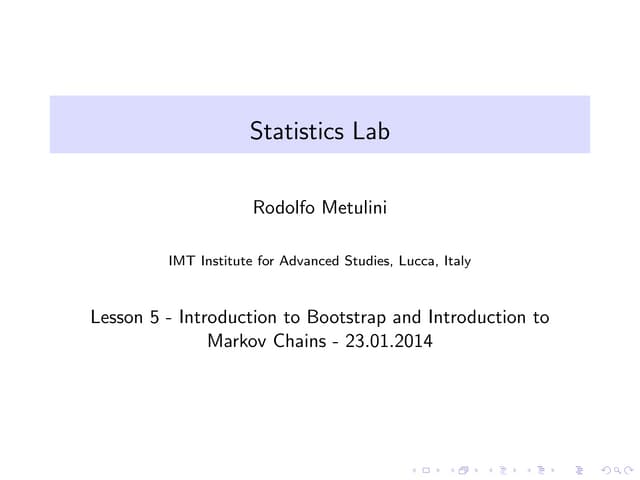 Statistics Lab

Rodolfo Metulini

IMT Institute for Advanced Studies, Lucca, Italy

Lesson 5 - Introduction to Bootstrap and Introduction to Markov Chains - 23.01.2014